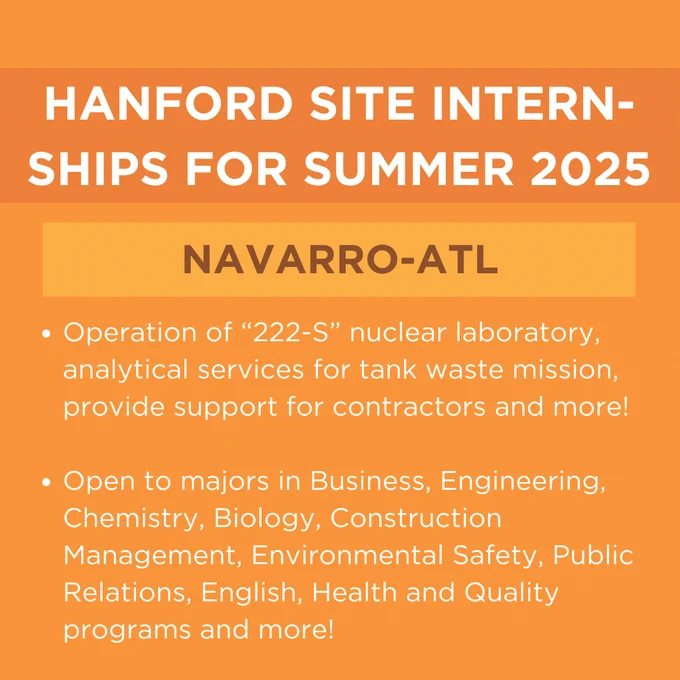 HANFORD SITE INTERNSHIPS FOR SUMMER 2025

NAVARRO-ATL

• Operation of “222-S” nuclear laboratory, analytical services for tank waste mission, provide support for contractors and more!

• Open to majors in Business, Engineering, Chemistry, Biology, Construction Management, Environmental Safety, Public Relations, English, Health and Quality programs and more!